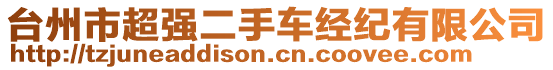 台州市超强二手车经纪有限公司
http://tzjuneaddison.cn.coovee.com